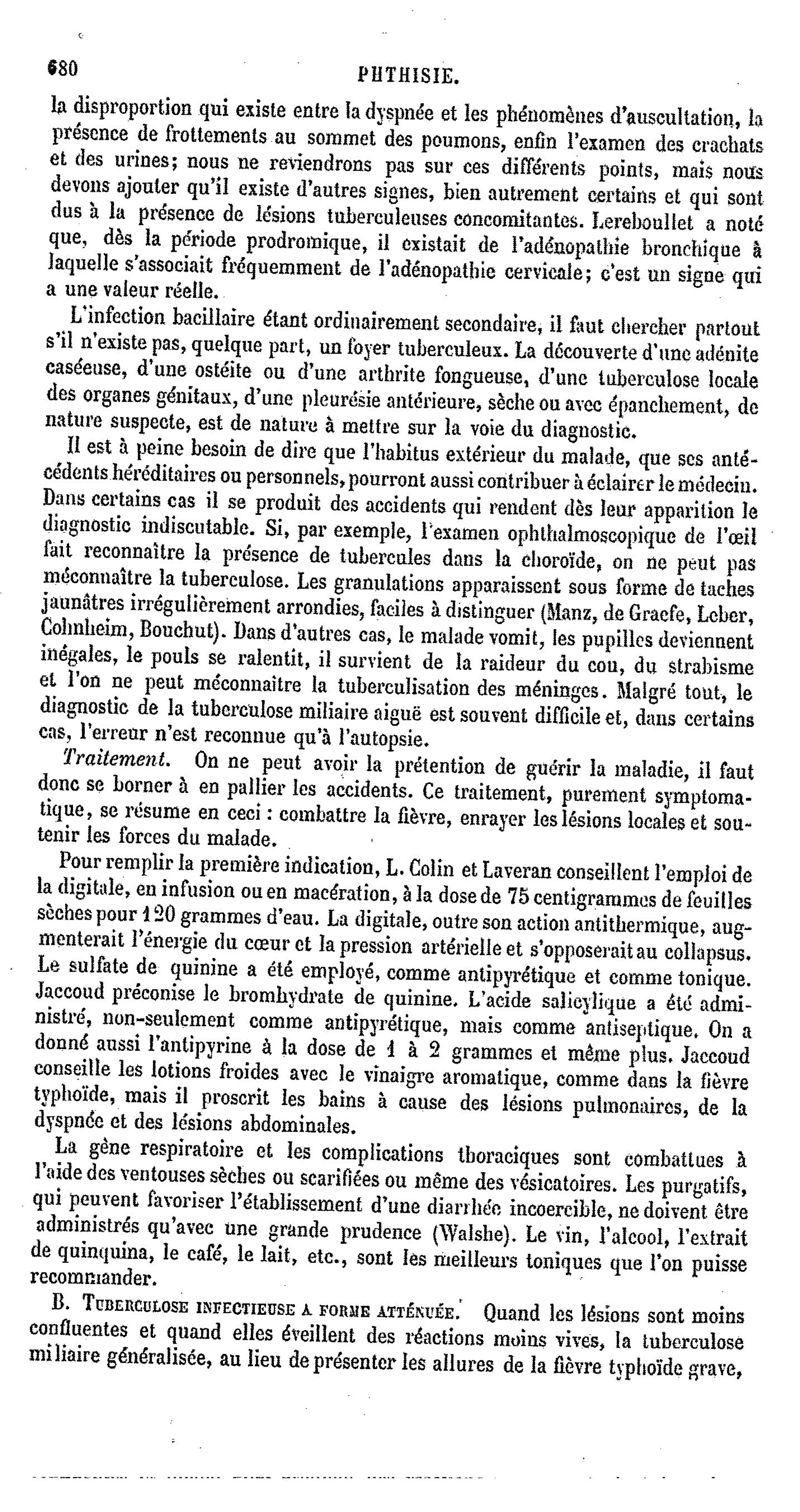 680 PHTHISIE.

la disproportion qui existe entre la dyspnée et les phénomènes d'auscultation, la présence de frottements au sommet des poumons, enfin l'examen des crachats et des urines; nous ne reviendrons pas sur ces différents points, mais nous devons ajouter qu'il existe d'autres signes, bien autrement certains et qui sont dus à la présence de lésions tuberculeuses concomitantes. Lereboullet a noté que, dès la période prodromique, il existait de l'adénopathie bronchique à laquelle s'associait fréquemment de l'adénopathie cervicale; c'est un signe qui a une valeur réelle.

L'infection bacillaire étant ordinairement secondaire, il faut chercher partout s'il n'existe pas, quelque part, un foyer tuberculeux. La découverte d'une adénite caséeuse, d'une ostéite ou d'une arthrite fongueuse, d'une tuberculose locale des organes génitaux, d'une pleurésie antérieure, sèche ou avec épanchement, de nature suspecte, est de nature à mettre sur la voie du diagnostic.

Il est à peine besoin de dire que l'habitus extérieur du malade, que ses antécédents héréditaires ou personnels, pourront aussi contribuer à éclairer le médecin. Dans certains cas il se produit des accidents qui rendent dès leur apparition le diagnostic indiscutable. Si, par exemple, l'examen ophthalmoscopique de l'œil fait reconnaître la présence de tubercules dans la choroïde, on ne peut pas méconnaître la tuberculose. Les granulations apparaissent sous forme de taches jaunâtres irrégulièrement arrondies, faciles à distinguer (Manz, de Graefe, Leber, Cohnheim, Bouchut). Dans d'autres cas, le malade vomit, les pupilles deviennent inégales, le pouls se ralentit, il survient de la raideur du cou, du strabisme et l'on ne peut méconnaître la tuberculisation des méninges. Malgré tout, le diagnostic de la tuberculose miliaire aiguë est souvent difficile et, dans certains cas, l'erreur n'est reconnue qu'à l'autopsie.

Traitement. On ne peut avoir la prétention de guérir la maladie, il faut donc se borner à en pallier les accidents. Ce traitement, purement symptomatique, se résume en ceci : combattre la fièvre, enrayer les lésions locales et soutenir les forces du malade.

Pour remplir la première indication, L. Colin et Laveran conseillent l'emploi de la digitale, en infusion ou en macération, à la dose de 75 centigrammes de feuilles sèches pour 120 grammes d'eau. La digitale, outre son action antithermique, augmenterait l'énergie du cœur et la pression artérielle et s'opposerait au collapsus. Le sulfate de quinine a été employé, comme antipyrétique et comme tonique. Jaccoud préconise le bromhydrate de quinine. L'acide salicylique a été administré, non-seulement comme antipyrétique, mais comme antiseptique. On a donné aussi l'antipyrine à la dose de 1 à 2 grammes et même plus. Jaccoud conseille les lotions froides avec le vinaigre aromatique, comme dans la fièvre typhoïde, mais il proscrit les bains à cause des lésions pulmonaires, de la dyspnée et des lésions abdominales.

La gêne respiratoire et les complications thoraciques sont combattues à l'aide des ventouses sèches ou scarifiées ou même des vésicatoires. Les purgatifs, qui peuvent favoriser l'établissement d'une diarrhée incoercible, ne doivent être administrés qu'avec une grande prudence (Walshe). Le vin, l'alcool, l'extrait de quinquina, le café, le lait, etc., sont les meilleurs toniques que l'on puisse recommander.

B. Tuberculose infectieuse a forme atténuée. Quand les lésions sont moins confluentes et quand elles éveillent des réactions moins vives, la tuberculose miliaire généralisée, au lieu de présenter les allures de la fièvre typhoïde grave,